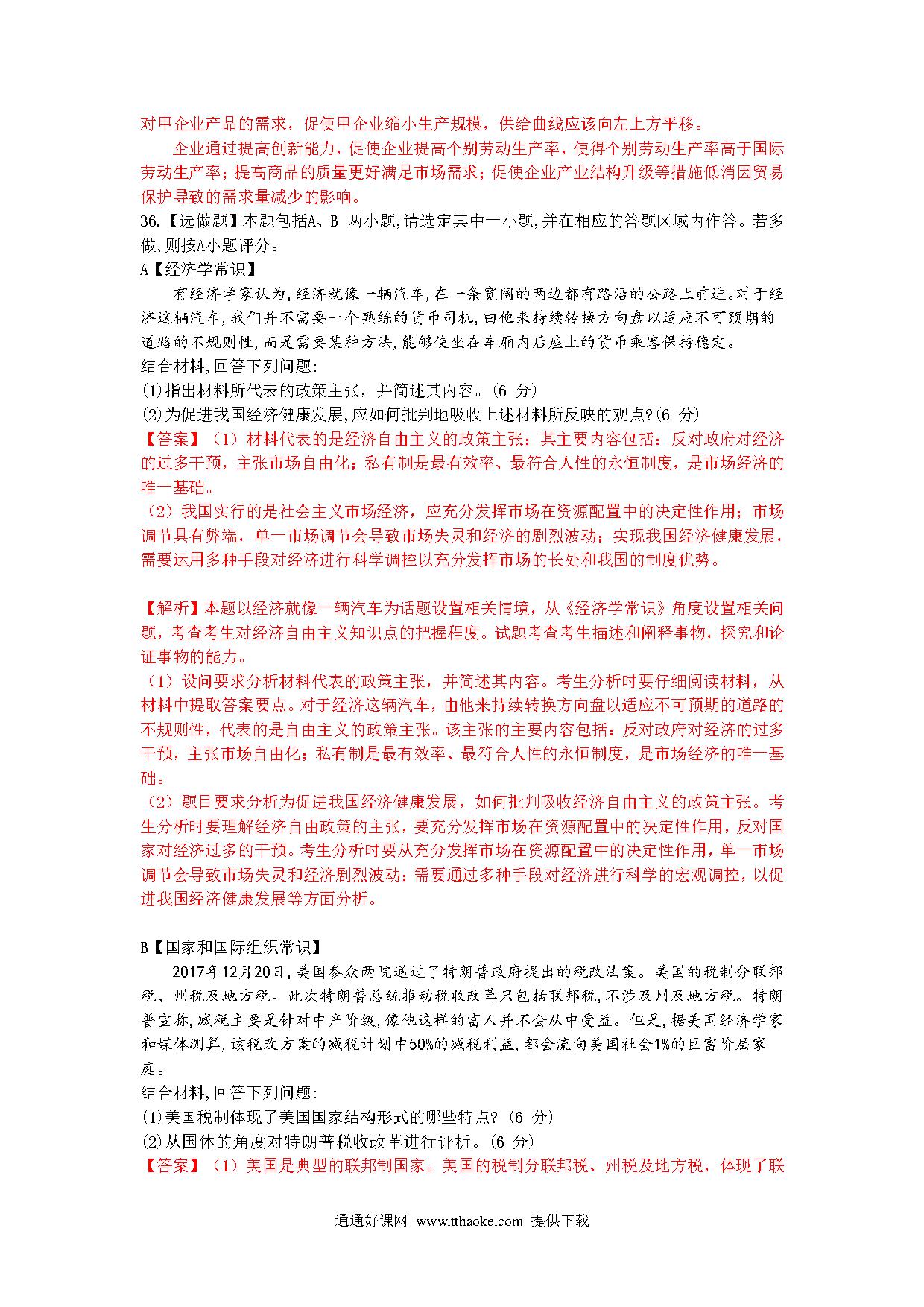 对甲企业产品的需求，促使甲企业缩小生产规模，供给曲线应该向左上方平移。

企业通过提高创新能力，促使企业提高个别劳动生产率，使得个别劳动生产率高于国际劳动生产率；提高商品的质量更好满足市场需求；促使企业产业结构升级等措施低消因贸易保护导致的需求量减少的影响。

36.【选做题】本题包括A、B 两小题,请选定其中一小题,并在相应的答题区域内作答。若多做,则按A小题评分。

A【经济学常识】

有经济学家认为,经济就像一辆汽车,在一条宽阔的两边都有路沿的公路上前进。对于经济这辆汽车,我们并不需要一个熟练的货币司机,由他来持续转换方向盘以适应不可预期的道路的不规则性,而是需要某种方法,能够使坐在车厢内后座上的货币乘客保持稳定。

结合材料,回答下列问题:

(1)指出材料所代表的政策主张，并简述其内容。(6 分)

(2)为促进我国经济健康发展,应如何批判地吸收上述材料所反映的观点?(6 分)

【答案】（1）材料代表的是经济自由主义的政策主张；其主要内容包括：反对政府对经济的过多干预，主张市场自由化；私有制是最有效率、最符合人性的永恒制度，是市场经济的唯一基础。

（2）我国实行的是社会主义市场经济，应充分发挥市场在资源配置中的决定性作用；市场调节具有弊端，单一市场调节会导致市场失灵和经济的剧烈波动；实现我国经济健康发展，需要运用多种手段对经济进行科学调控以充分发挥市场的长处和我国的制度优势。

【解析】本题以经济就像一辆汽车为话题设置相关情境，从《经济学常识》角度设置相关问题，考查考生对经济自由主义知识点的把握程度。试题考查考生描述和阐释事物，探究和论证事物的能力。

（1）设问要求分析材料代表的政策主张，并简述其内容。考生分析时要仔细阅读材料，从材料中提取答案要点。对于经济这辆汽车，由他来持续转换方向盘以适应不可预期的道路的不规则性，代表的是自由主义的政策主张。该主张的主要内容包括：反对政府对经济的过多干预，主张市场自由化；私有制是最有效率、最符合人性的永恒制度，是市场经济的唯一基础。

（2）题目要求分析为促进我国经济健康发展，如何批判吸收经济自由主义的政策主张。考生分析时要理解经济自由政策的主张，要充分发挥市场在资源配置中的决定性作用，反对国家对经济过多的干预。考生分析时要从充分发挥市场在资源配置中的决定性作用，单一市场调节会导致市场失灵和经济剧烈波动；需要通过多种手段对经济进行科学的宏观调控，以促进我国经济健康发展等方面分析。

B【国家和国际组织常识】

2017年12月20日,美国参众两院通过了特朗普政府提出的税改法案。美国的税制分联邦税、州税及地方税。此次特朗普总统推动税收改革只包括联邦税,不涉及州及地方税。特朗普宣称,减税主要是针对中产阶级,像他这样的富人并不会从中受益。但是,据美国经济学家和媒体测算,该税改方案的减税计划中50%的减税利益,都会流向美国社会1%的巨富阶层家庭。

结合材料,回答下列问题:

(1)美国税制体现了美国国家结构形式的哪些特点?(6 分)

(2)从国体的角度对特朗普税收改革进行评析。(6 分)

【答案】（1）美国是典型的联邦制国家。美国的税制分联邦税、州税及地方税，体现了联

通通好课网 www.tthaoke.com 提供下载